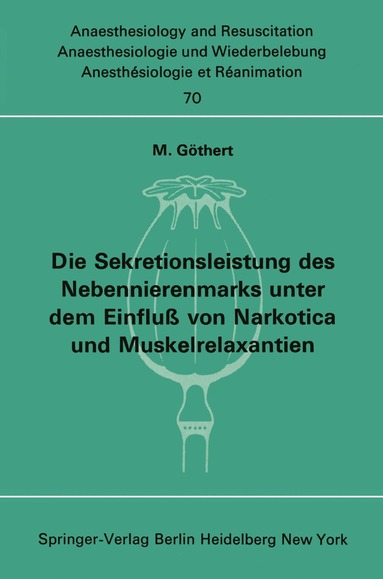 Anaesthesiology and Resuscitation
Anaesthesiologie und Wiederbelebung
Anesthésiologie et Réanimation
70

M. Göthert

Die Sekretionsleistung des Nebennierenmarks unter dem Einfluß von Narkotica und Muskelrelaxantien

Springer-Verlag Berlin Heidelberg New York